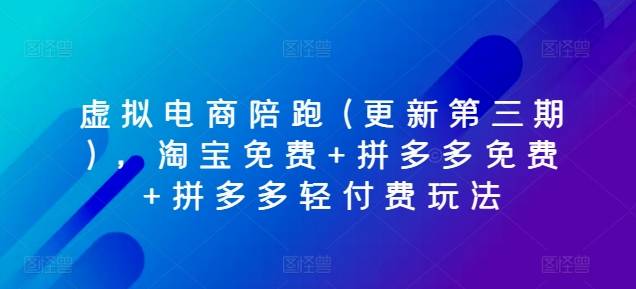 图怪兽 图怪兽 图怪兽

虚拟电商陪跑（更新第三期），淘宝免费+拼多多免费+拼多多轻付费玩法

图怪兽 图怪兽 图怪兽